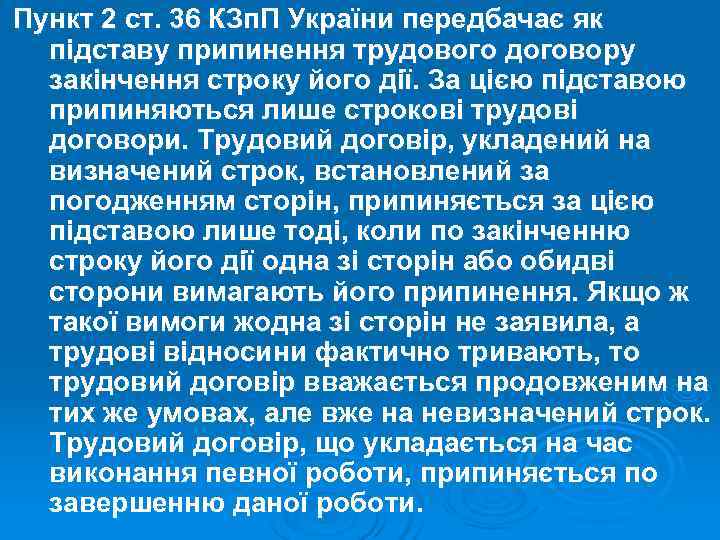 Пункт 2 ст. 36 КЗпП України передбачає як підставу припинення трудового договору закінчення строку його дії. За цією підставою припиняються лише строкові трудові договори. Трудовий договір, укладений на визначений строк, встановлений за погодженням сторін, припиняється за цією підставою лише тоді, коли по закінченню строку його дії одна зі сторін або обидві сторони вимагають його припинення. Якщо ж такої вимоги жодна зі сторін не заявила, а трудові відносини фактично тривають, то трудовий договір вважається продовженим на тих же умовах, але вже на невизначений строк. Трудовий договір, що укладається на час виконання певної роботи, припиняється по завершенню даної роботи.